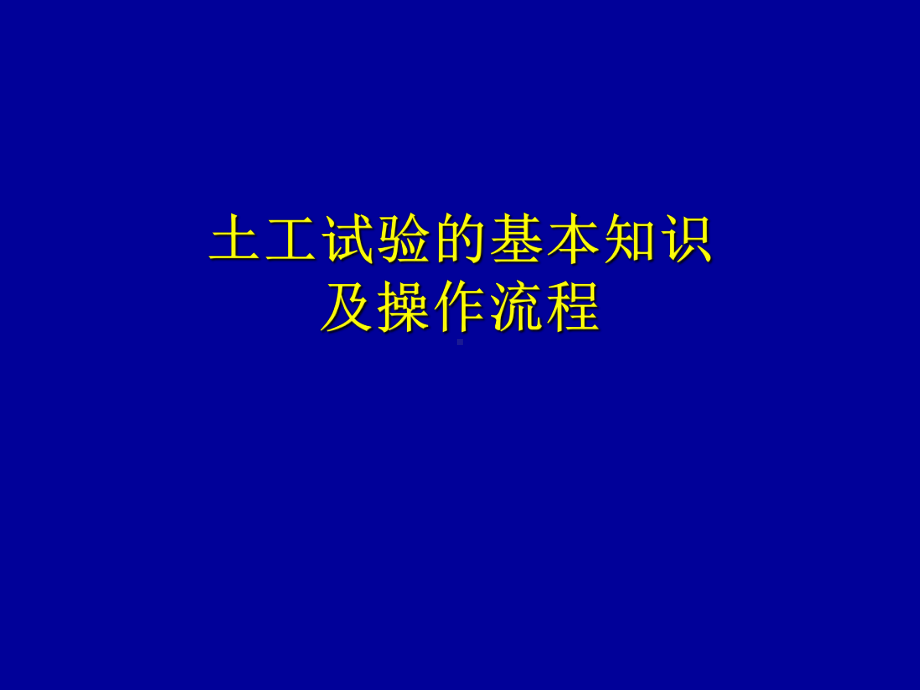 土工试验的基本知识
及操作流程